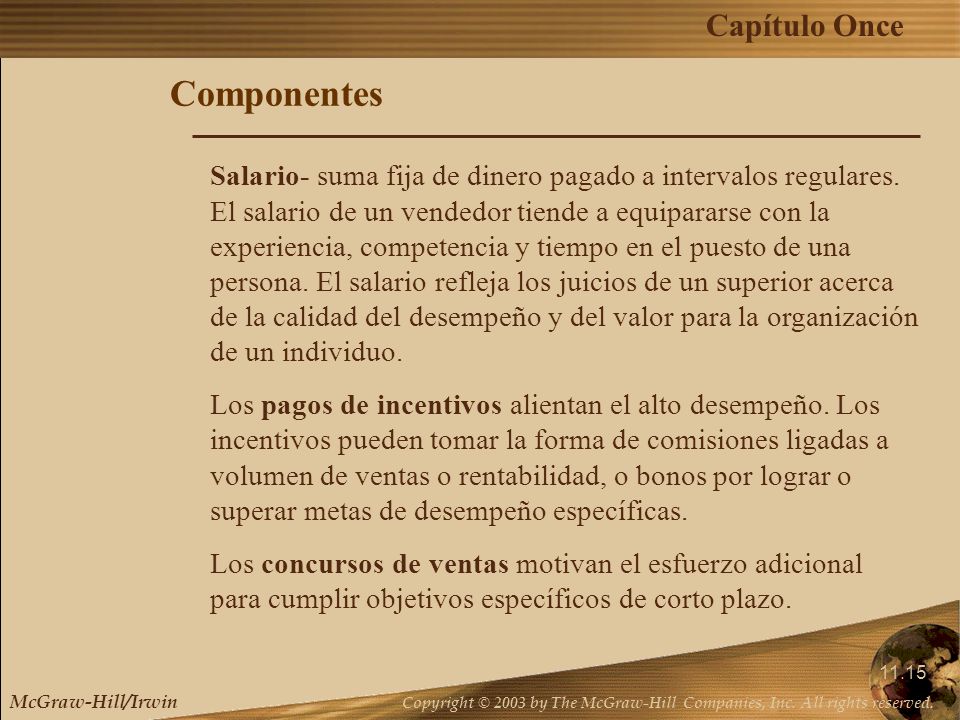 Capítulo Once

Componentes

Salario- suma fija de dinero pagado a intervalos regulares. El salario de un vendedor tiende a equipararse con la experiencia, competencia y tiempo en el puesto de una persona. El salario refleja los juicios de un superior acerca de la calidad del desempeño y del valor para la organización de un individuo.

Los pagos de incentivos alientan el alto desempeño. Los incentivos pueden tomar la forma de comisiones ligadas a volumen de ventas o rentabilidad, o bonos por lograr o superar metas de desempeño específicas.

Los concursos de ventas motivan el esfuerzo adicional para cumplir objetivos específicos de corto plazo.

11.15

McGraw-Hill/Irwin

Copyright © 2003 by The McGraw-Hill Companies, Inc. All rights reserved.